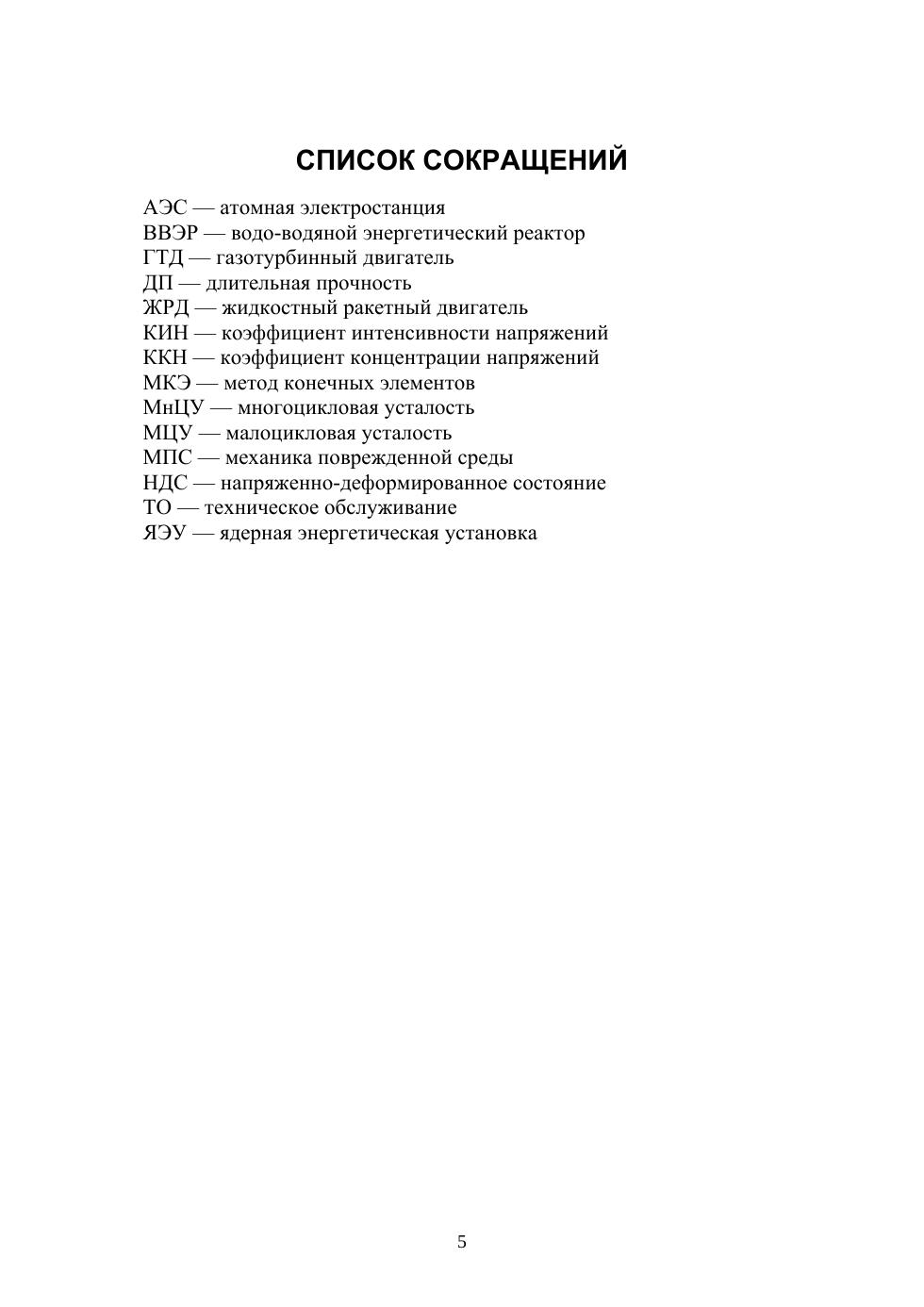 СПИСОК СОКРАЩЕНИЙ

АЭС — атомная электростанция
ВВЭР — водо-водяной энергетический реактор
ГТД — газотурбинный двигатель
ДП — длительная прочность
ЖРД — жидкостный ракетный двигатель
КИН — коэффициент интенсивности напряжений
ККН — коэффициент концентрации напряжений
МКЭ — метод конечных элементов
МнЦУ — многоцикловая усталость
МЦУ — малоцикловая усталость
МПС — механика поврежденной среды
НДС — напряженно-деформированное состояние
ТО — техническое обслуживание
ЯЭУ — ядерная энергетическая установка

5